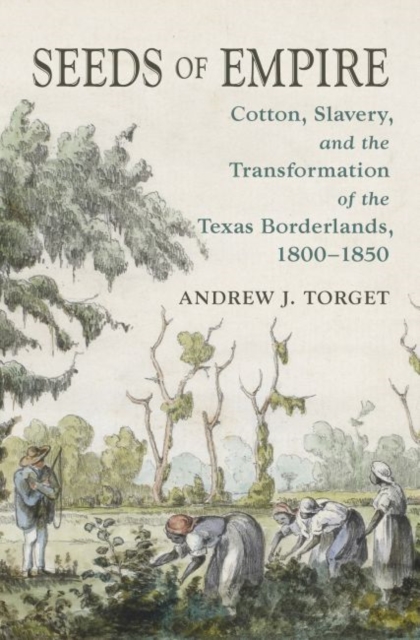 SEEDS OF EMPIRE

Cotton, Slavery, and the Transformation of the Texas Borderlands, 1800–1850

ANDREW J. TORGET